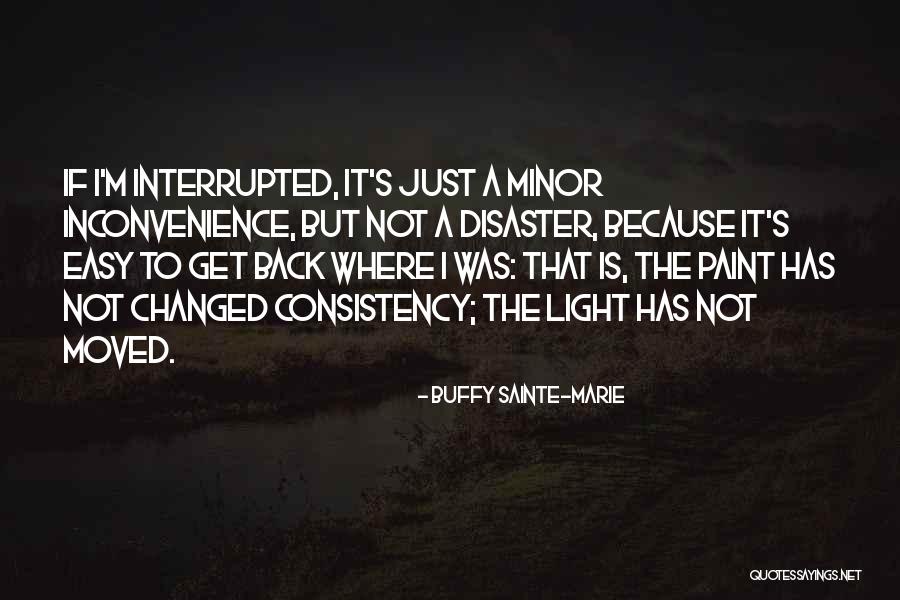 IF I'M INTERRUPTED, IT'S JUST A MINOR INCONVENIENCE, BUT NOT A DISASTER, BECAUSE IT'S EASY TO GET BACK WHERE I WAS: THAT IS, THE PAINT HAS NOT CHANGED CONSISTENCY; THE LIGHT HAS NOT MOVED.

- BUFFY SAINTE-MARIE

QUOTESSAYINGS.NET